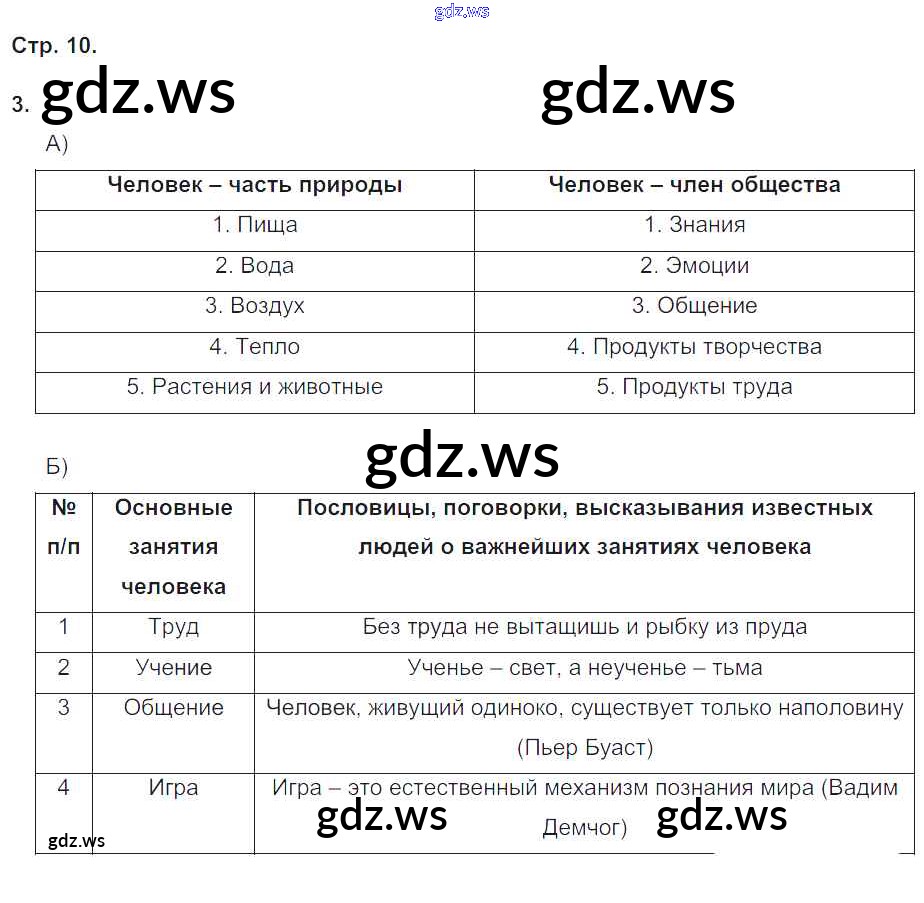 gdz.ws

Стр. 10.

3. gdz.ws gdz.ws

А)

| Человек – часть природы | Человек – член общества |
|---|---|
| 1. Пища | 1. Знания |
| 2. Вода | 2. Эмоции |
| 3. Воздух | 3. Общение |
| 4. Тепло | 4. Продукты творчества |
| 5. Растения и животные | 5. Продукты труда |

gdz.ws

Б)

| № п/п | Основные занятия человека | Пословицы, поговорки, высказывания известных людей о важнейших занятиях человека |
|---|---|---|
| 1 | Труд | Без труда не вытащишь и рыбку из пруда |
| 2 | Учение | Ученье – свет, а неученье – тьма |
| 3 | Общение | Человек, живущий одиноко, существует только наполовину (Пьер Буаст) |
| 4 | Игра | Игра – это естественный механизм познания мира (Вадим Демчог) |

gdz.ws gdz.ws

gdz.ws